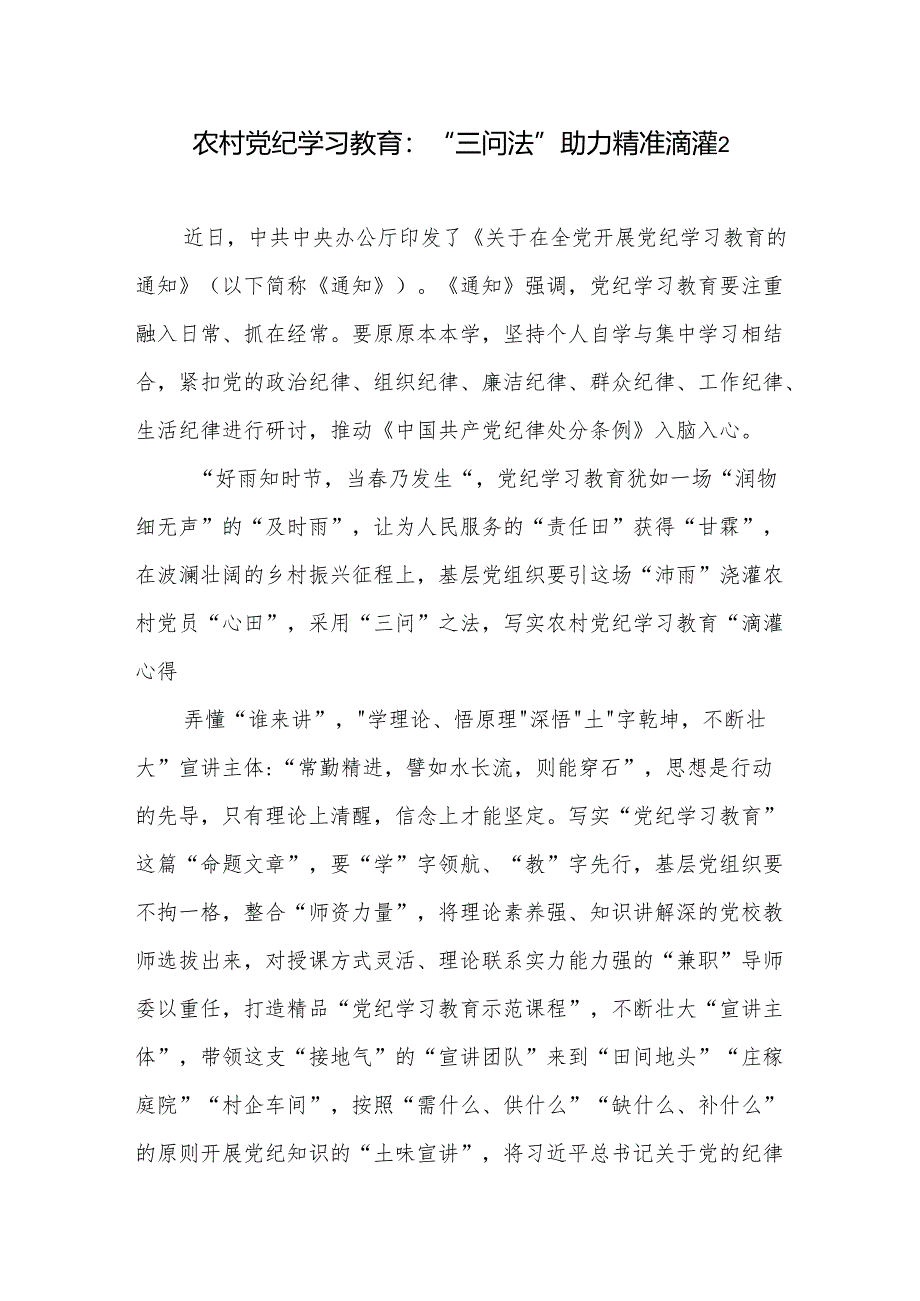 农村党纪学习教育：“三问法”助力精准滴灌2

近日，中共中央办公厅印发了《关于在全党开展党纪学习教育的通知》（以下简称《通知》）。《通知》强调，党纪学习教育要注重融入日常、抓在经常。要原原本本学，坚持个人自学与集中学习相结合，紧扣党的政治纪律、组织纪律、廉洁纪律、群众纪律、工作纪律、生活纪律进行研讨，推动《中国共产党纪律处分条例》入脑入心。

“好雨知时节，当春乃发生“，党纪学习教育犹如一场“润物细无声”的“及时雨”，让为人民服务的“责任田”获得“甘霖”，在波澜壮阔的乡村振兴征程上，基层党组织要引这场“沛雨”浇灌农村党员“心田”，采用“三问”之法，写实农村党纪学习教育“滴灌心得

弄懂“谁来讲”，"学理论、悟原理"深悟"土"字乾坤，不断壮大”宣讲主体:“常勤精进，譬如水长流，则能穿石”，思想是行动的先导，只有理论上清醒，信念上才能坚定。写实“党纪学习教育”这篇“命题文章”，要“学”字领航、“教”字先行，基层党组织要不拘一格，整合“师资力量”，将理论素养强、知识讲解深的党校教师选拔出来，对授课方式灵活、理论联系实力能力强的“兼职”导师委以重任，打造精品“党纪学习教育示范课程”，不断壮大“宣讲主体”，带领这支“接地气”的“宣讲团队”来到“田间地头”“庄稼庭院”“村企车间”，按照“需什么、供什么”“缺什么、补什么”的原则开展党纪知识的“土味宣讲”，将习近平总书记关于党的纪律